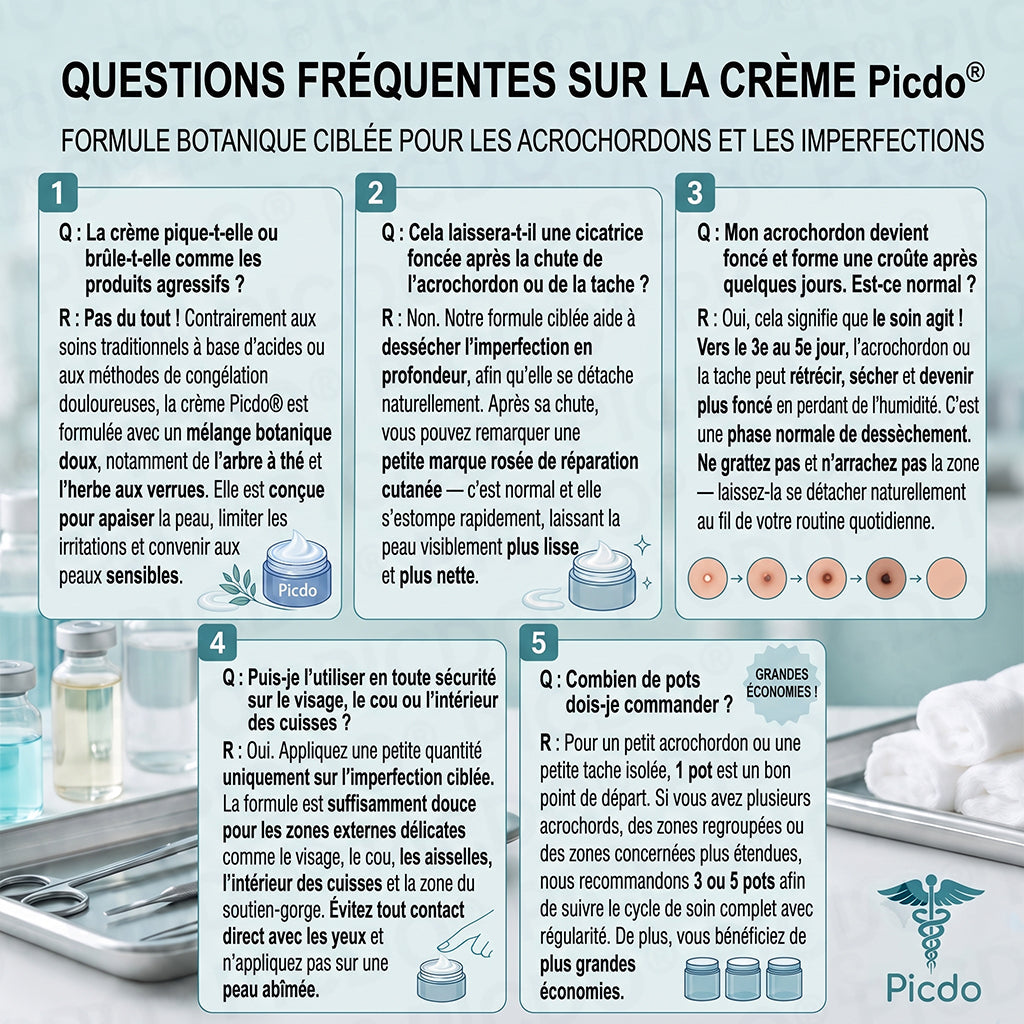 QUESTIONS FRÉQUENTES SUR LA CRÈME Picdo®

FORMULE BOTANIQUE CIBLÉE POUR LES ACROCHORDONS ET LES IMPERFECTIONS

1

Q : La crème pique-t-elle ou brûle-t-elle comme les produits agressifs ?

R : Pas du tout ! Contrairement aux soins traditionnels à base d'acides ou aux méthodes de congélation douloureuses, la crème Picdo® est formulée avec un mélange botanique doux, notamment de l'arbre à thé et l'herbe aux verrues. Elle est conçue pour apaiser la peau, limiter les irritations et convenir aux peaux sensibles.

Picdo

2

Q : Cela laissera-t-il une cicatrice foncée après la chute de l'acrochordon ou de la tache ?

R : Non. Notre formule ciblée aide à dessécher l'imperfection en profondeur, afin qu'elle se détache naturellement. Après sa chute, vous pouvez remarquer une petite marque rosée de réparation cutanée — c'est normal et elle s'estompe rapidement, laissant la peau visiblement plus lisse et plus nette.

3

Q : Mon acrochordon devient foncé et forme une croûte après quelques jours. Est-ce normal ?

R : Oui, cela signifie que le soin agit ! Vers le 3e au 5e jour, l'acrochordon ou la tache peut rétrécir, sécher et devenir plus foncé en perdant de l'humidité. C'est une phase normale de dessèchement. Ne grattez pas et n'arrachez pas la zone — laissez-la se détacher naturellement au fil de votre routine quotidienne.

4

Q : Puis-je l'utiliser en toute sécurité sur le visage, le cou ou l'intérieur des cuisses ?

R : Oui. Appliquez une petite quantité uniquement sur l'imperfection ciblée. La formule est suffisamment douce pour les zones externes délicates comme le visage, le cou, les aisselles, l'intérieur des cuisses et la zone du soutien-gorge. Évitez tout contact direct avec les yeux et n'appliquez pas sur une peau abîmée.

5

Q : Combien de pots dois-je commander ?

GRANDES ÉCONOMIES !

R : Pour un petit acrochordon ou une petite tache isolée, 1 pot est un bon point de départ. Si vous avez plusieurs acrochords, des zones regroupées ou des zones concernées plus étendues, nous recommandons 3 ou 5 pots afin de suivre le cycle de soin complet avec régularité. De plus, vous bénéficiez de plus grandes économies.

Picdo